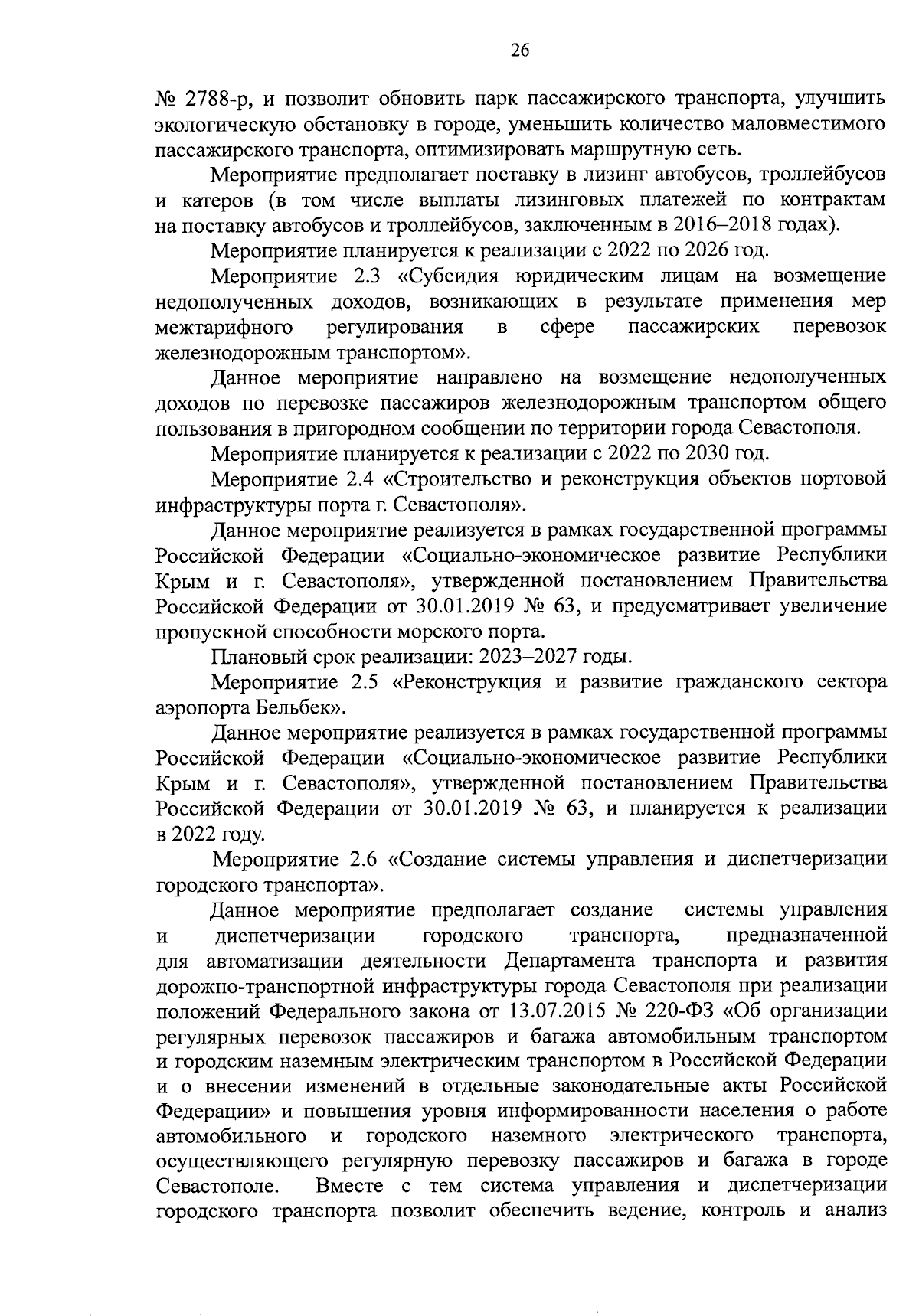 26

№ 2788-р, и позволит обновить парк пассажирского транспорта, улучшить экологическую обстановку в городе, уменьшить количество маловместимого пассажирского транспорта, оптимизировать маршрутную сеть.

Мероприятие предполагает поставку в лизинг автобусов, троллейбусов и катеров (в том числе выплаты лизинговых платежей по контрактам на поставку автобусов и троллейбусов, заключенным в 2016–2018 годах).

Мероприятие планируется к реализации с 2022 по 2026 год.

Мероприятие 2.3 «Субсидия юридическим лицам на возмещение недополученных доходов, возникающих в результате применения мер межтарифного регулирования в сфере пассажирских перевозок железнодорожным транспортом».

Данное мероприятие направлено на возмещение недополученных доходов по перевозке пассажиров железнодорожным транспортом общего пользования в пригородном сообщении по территории города Севастополя.

Мероприятие планируется к реализации с 2022 по 2030 год.

Мероприятие 2.4 «Строительство и реконструкция объектов портовой инфраструктуры порта г. Севастополя».

Данное мероприятие реализуется в рамках государственной программы Российской Федерации «Социально-экономическое развитие Республики Крым и г. Севастополя», утвержденной постановлением Правительства Российской Федерации от 30.01.2019 № 63, и предусматривает увеличение пропускной способности морского порта.

Плановый срок реализации: 2023–2027 годы.

Мероприятие 2.5 «Реконструкция и развитие гражданского сектора аэропорта Бельбек».

Данное мероприятие реализуется в рамках государственной программы Российской Федерации «Социально-экономическое развитие Республики Крым и г. Севастополя», утвержденной постановлением Правительства Российской Федерации от 30.01.2019 № 63, и планируется к реализации в 2022 году.

Мероприятие 2.6 «Создание системы управления и диспетчеризации городского транспорта».

Данное мероприятие предполагает создание системы управления и диспетчеризации городского транспорта, предназначенной для автоматизации деятельности Департамента транспорта и развития дорожно-транспортной инфраструктуры города Севастополя при реализации положений Федерального закона от 13.07.2015 № 220-ФЗ «Об организации регулярных перевозок пассажиров и багажа автомобильным транспортом и городским наземным электрическим транспортом в Российской Федерации и о внесении изменений в отдельные законодательные акты Российской Федерации» и повышения уровня информированности населения о работе автомобильного и городского наземного электрического транспорта, осуществляющего регулярную перевозку пассажиров и багажа в городе Севастополе. Вместе с тем система управления и диспетчеризации городского транспорта позволит обеспечить ведение, контроль и анализ